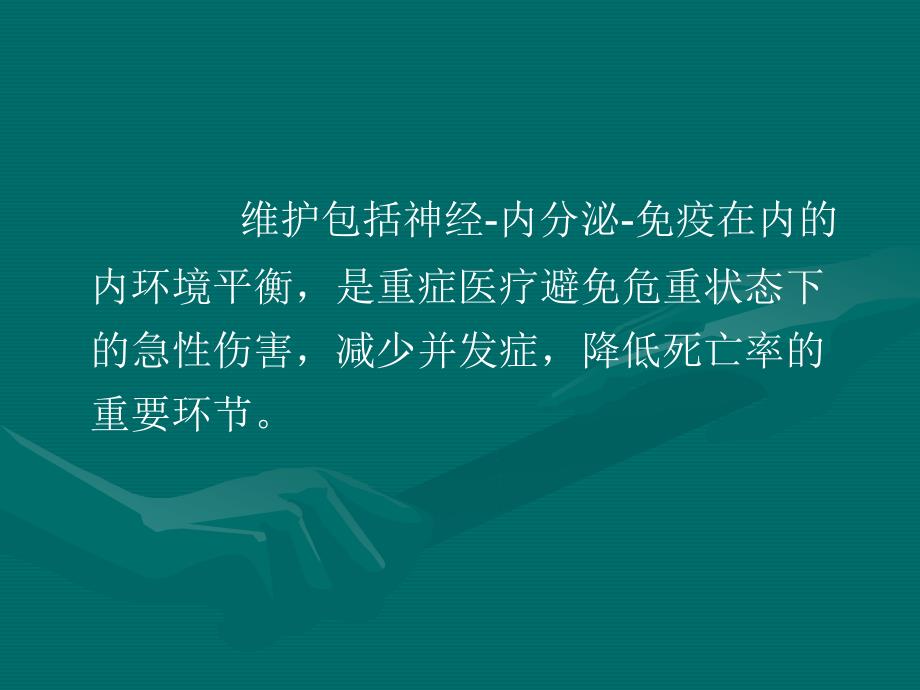 维护包括神经-内分泌-免疫在内的内环境平衡，是重症医疗避免危重状态下的急性伤害，减少并发症，降低死亡率的重要环节。